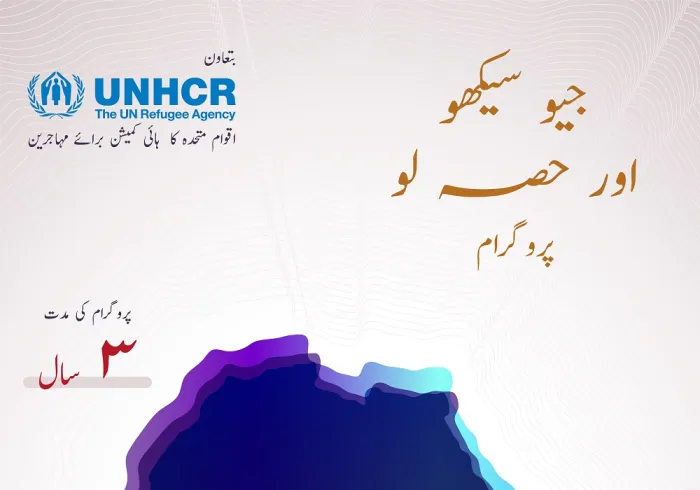 بتعاون
UNHCR
The UN Refugee Agency
اقوام متحدہ کا ہائی کمیشن برائے مہاجرین

جیو سیکھو اور حصہ لو
پروگرام

پروگرام کی مدت
۳ سال